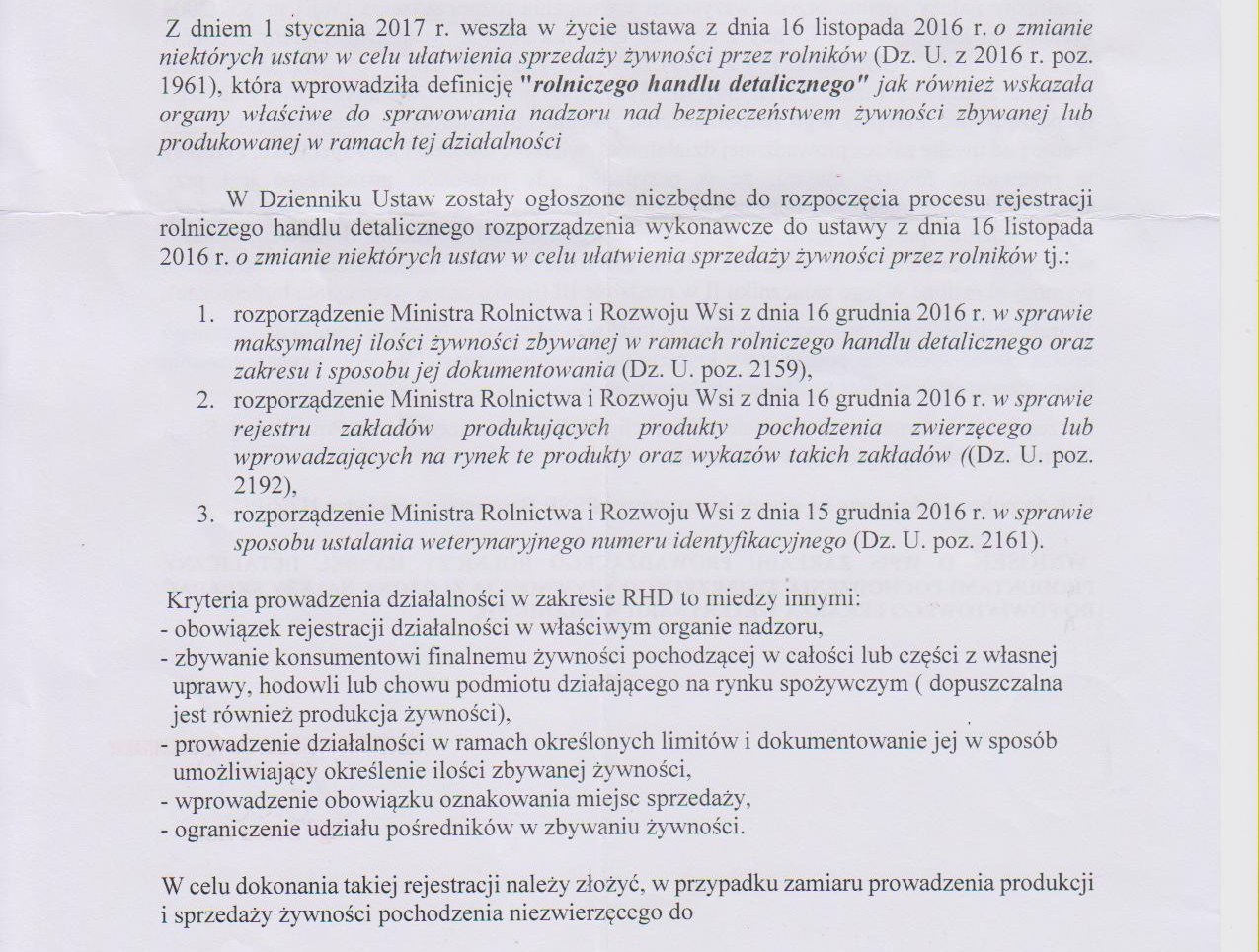 Z dniem 1 stycznia 2017 r. weszła w życie ustawa z dnia 16 listopada 2016 r. o zmianie niektórych ustaw w celu ułatwienia sprzedaży żywności przez rolników (Dz. U. z 2016 r. poz. 1961), która wprowadziła definicję "rolniczego handlu detalicznego" jak również wskazała organy właściwe do sprawowania nadzoru nad bezpieczeństwem żywności zbywanej lub produkowanej w ramach tej działalności

W Dzienniku Ustaw zostały ogłoszone niezbędne do rozpoczęcia procesu rejestracji rolniczego handlu detalicznego rozporządzenia wykonawcze do ustawy z dnia 16 listopada 2016 r. o zmianie niektórych ustaw w celu ułatwienia sprzedaży żywności przez rolników tj.:

1. rozporządzenie Ministra Rolnictwa i Rozwoju Wsi z dnia 16 grudnia 2016 r. w sprawie maksymalnej ilości żywności zbywanej w ramach rolniczego handlu detalicznego oraz zakresu i sposobu jej dokumentowania (Dz. U. poz. 2159),
2. rozporządzenie Ministra Rolnictwa i Rozwoju Wsi z dnia 16 grudnia 2016 r. w sprawie rejestru zakładów produkujących produkty pochodzenia zwierzęcego lub wprowadzających na rynek te produkty oraz wykazów takich zakładów ((Dz. U. poz. 2192),
3. rozporządzenie Ministra Rolnictwa i Rozwoju Wsi z dnia 15 grudnia 2016 r. w sprawie sposobu ustalania weterynaryjnego numeru identyfikacyjnego (Dz. U. poz. 2161).

Kryteria prowadzenia działalności w zakresie RHD to miedzy innymi:
- obowiązek rejestracji działalności w właściwym organie nadzoru,
- zbywanie konsumentowi finalnemu żywności pochodzącej w całości lub części z własnej uprawy, hodowli lub chowu podmiotu działającego na rynku spożywczym ( dopuszczalna jest również produkcja żywności),
- prowadzenie działalności w ramach określonych limitów i dokumentowanie jej w sposób umożliwiający określenie ilości zbywanej żywności,
- wprowadzenie obowiązku oznakowania miejsc sprzedaży,
- ograniczenie udziału pośredników w zbywaniu żywności.

W celu dokonania takiej rejestracji należy złożyć, w przypadku zamiaru prowadzenia produkcji i sprzedaży żywności pochodzenia niezwierzęcego do